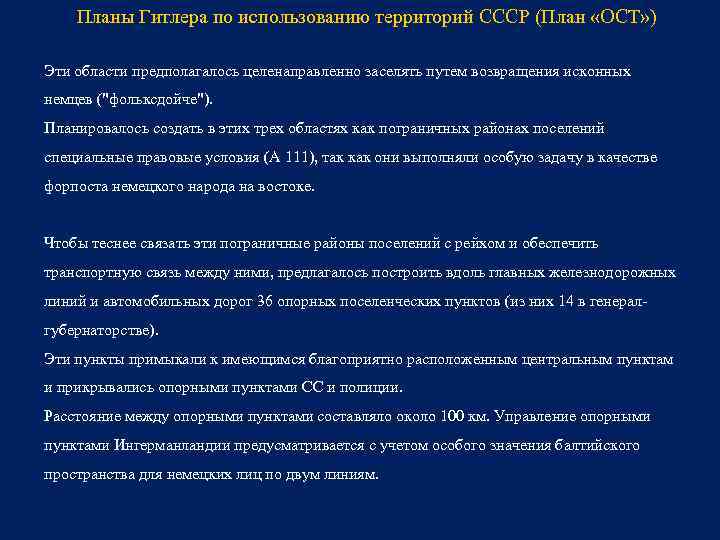 Планы Гитлера по использованию территорий СССР (План «ОСТ»)

Эти области предполагалось целенаправленно заселять путем возвращения исконных немцев ("фольксдойче").
Планировалось создать в этих трех областях как пограничных районах поселений специальные правовые условия (А 111), так как они выполняли особую задачу в качестве форпоста немецкого народа на востоке.

Чтобы теснее связать эти пограничные районы поселений с рейхом и обеспечить транспортную связь между ними, предлагалось построить вдоль главных железнодорожных линий и автомобильных дорог 36 опорных поселенческих пунктов (из них 14 в генерал-губернаторстве).
Эти пункты примыкали к имеющимся благоприятно расположенным центральным пунктам и прикрывались опорными пунктами СС и полиции.
Расстояние между опорными пунктами составляло около 100 км. Управление опорными пунктами Ингерманландии предусматривается с учетом особого значения балтийского пространства для немецких лиц по двум линиям.